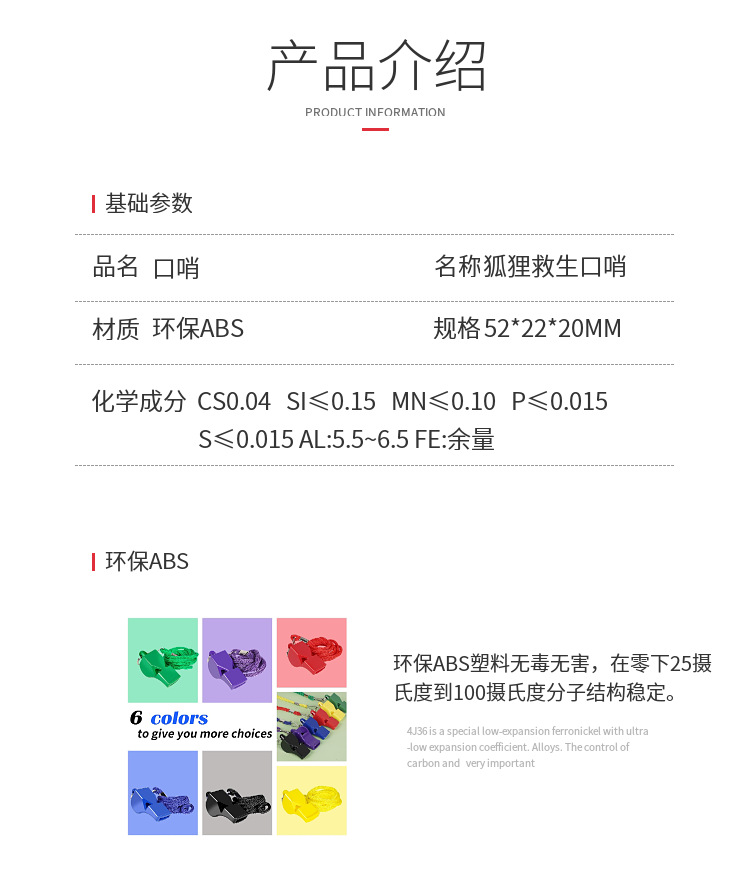 产品介绍

PRODUCT INFORMATION

基础参数

品名 口哨

名称狐狸救生口哨

材质 环保ABS

规格52*22*20MM

化学成分 CS0.04 SI≤0.15 MN≤0.10 P≤0.015 S≤0.015 AL:5.5~6.5 FE:余量

环保ABS

6 colors
to give you more choices

环保ABS塑料无毒无害，在零下25摄氏度到100摄氏度分子结构稳定。

4J36 is a special low-expansion ferronickel with ultra -low expansion coefficient. Alloys. The control of carbon and very important